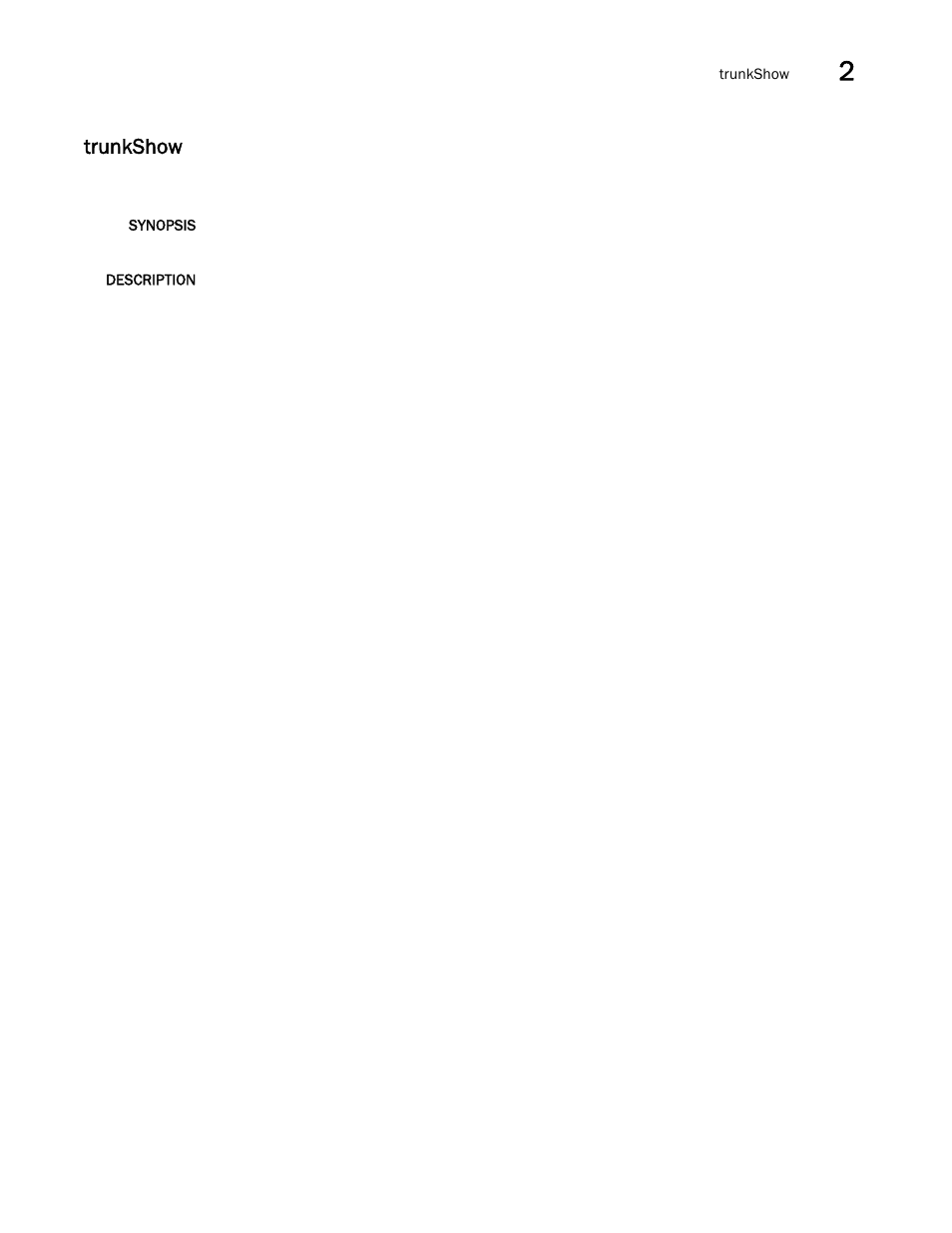 trunkShow 2

trunkShow

SYNOPSIS

DESCRIPTION